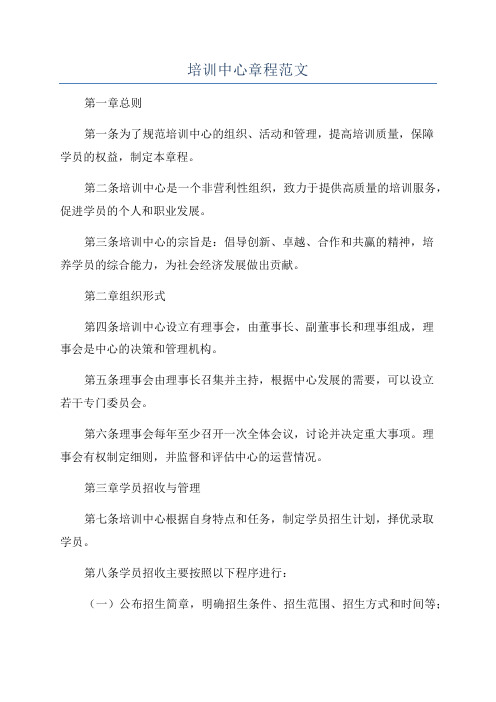 培训中心章程范文

第一章总则

第一条为了规范培训中心的组织、活动和管理，提高培训质量，保障学员的权益，制定本章程。

第二条培训中心是一个非营利性组织，致力于提供高质量的培训服务，促进学员的个人和职业发展。

第三条培训中心的宗旨是：倡导创新、卓越、合作和共赢的精神，培养学员的综合能力，为社会经济发展做出贡献。

第二章组织形式

第四条培训中心设立有理事会，由董事长、副董事长和理事组成，理事会是中心的决策和管理机构。

第五条理事会由理事长召集并主持，根据中心发展的需要，可以设立若干专门委员会。

第六条理事会每年至少召开一次全体会议，讨论并决定重大事项。理事会有权制定细则，并监督和评估中心的运营情况。

第三章学员招收与管理

第七条培训中心根据自身特点和任务，制定学员招生计划，择优录取学员。

第八条学员招收主要按照以下程序进行：

（一）公布招生简章，明确招生条件、招生范围、招生方式和时间等；